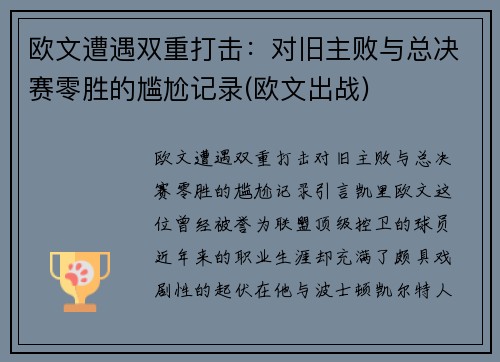 欧文遭遇双重打击：对旧主败与总决赛零胜的尴尬记录(欧文出战)

欧文遭遇双重打击对旧主败与总决赛零胜的尴尬记录引言凯里欧文这位曾经被誉为联盟顶级控卫的球员近年来的职业生涯却充满了颇具戏剧性的起伏在他与波士顿凯尔特人